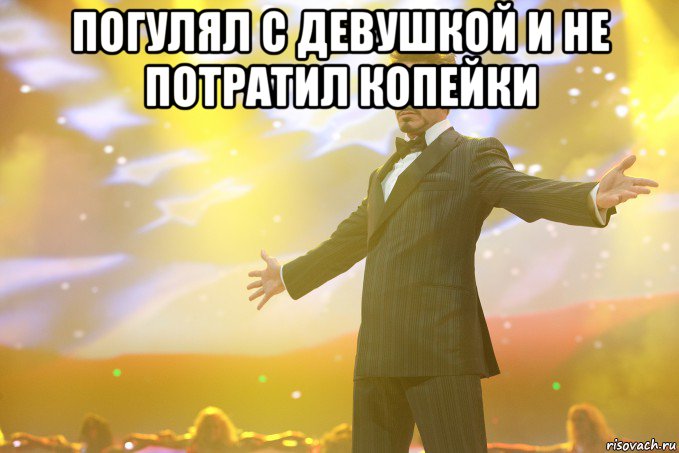 ПОГУЛЯЛ С ДЕВУШКОЙ И НЕ ПОТРАТИЛ КОПЕЙКИ

risovach.ru